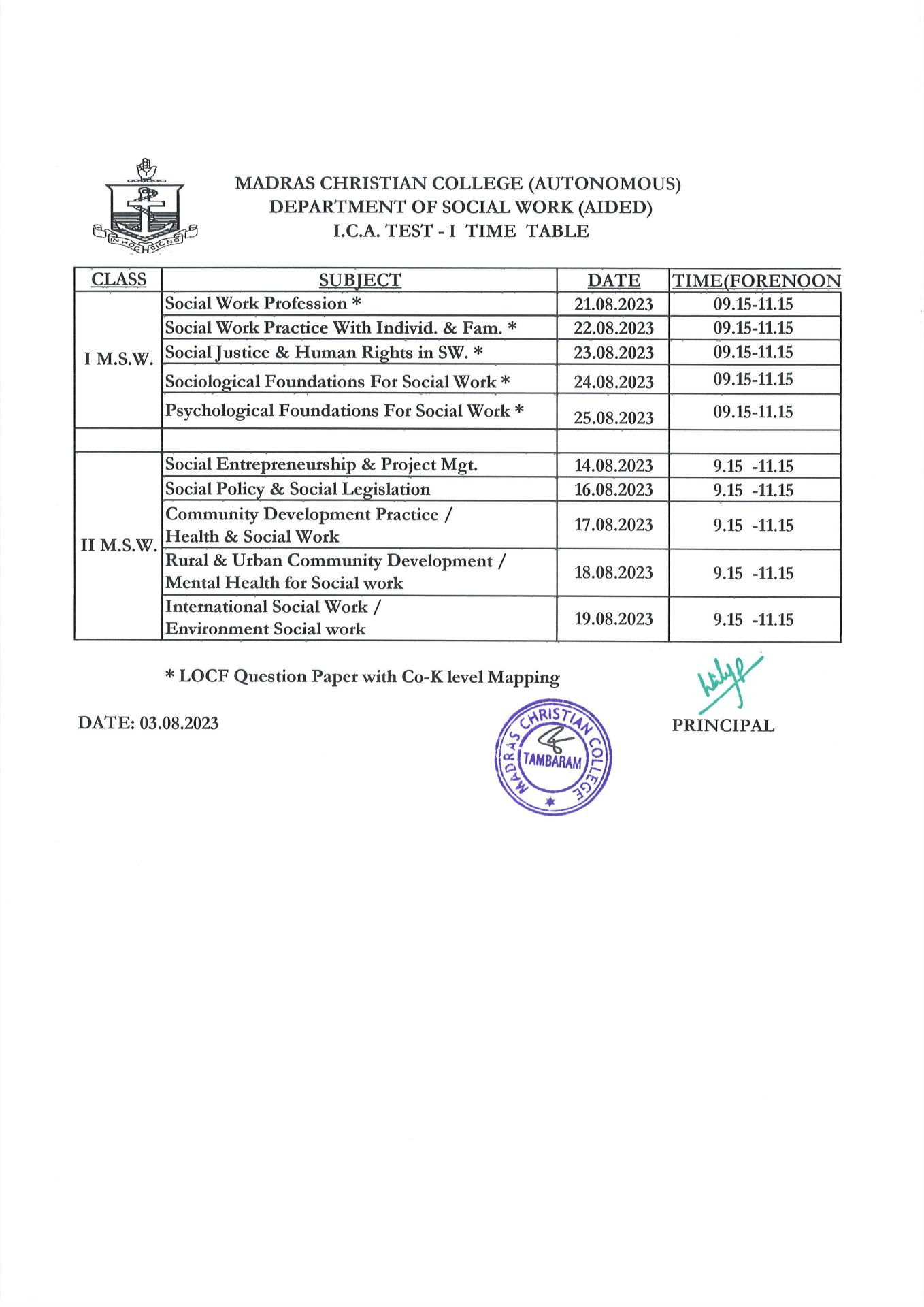 IN HOC SIGNO

MADRAS CHRISTIAN COLLEGE (AUTONOMOUS)
DEPARTMENT OF SOCIAL WORK (AIDED)
I.C.A. TEST - I TIME TABLE

| CLASS | SUBJECT | DATE | TIME(FORENOON |
|---|---|---|---|
| I M.S.W. | Social Work Profession * | 21.08.2023 | 09.15-11.15 |
| | Social Work Practice With Individ. & Fam. * | 22.08.2023 | 09.15-11.15 |
| | Social Justice & Human Rights in SW. * | 23.08.2023 | 09.15-11.15 |
| | Sociological Foundations For Social Work * | 24.08.2023 | 09.15-11.15 |
| | Psychological Foundations For Social Work * | 25.08.2023 | 09.15-11.15 |
| | | | |
| II M.S.W. | Social Entrepreneurship & Project Mgt. | 14.08.2023 | 9.15 -11.15 |
| | Social Policy & Social Legislation | 16.08.2023 | 9.15 -11.15 |
| | Community Development Practice / Health & Social Work | 17.08.2023 | 9.15 -11.15 |
| | Rural & Urban Community Development / Mental Health for Social work | 18.08.2023 | 9.15 -11.15 |
| | International Social Work / Environment Social work | 19.08.2023 | 9.15 -11.15 |

* LOCF Question Paper with Co-K level Mapping

DATE: 03.08.2023

MADRAS CHRISTIAN COLLEGE TAMBARAM

PRINCIPAL